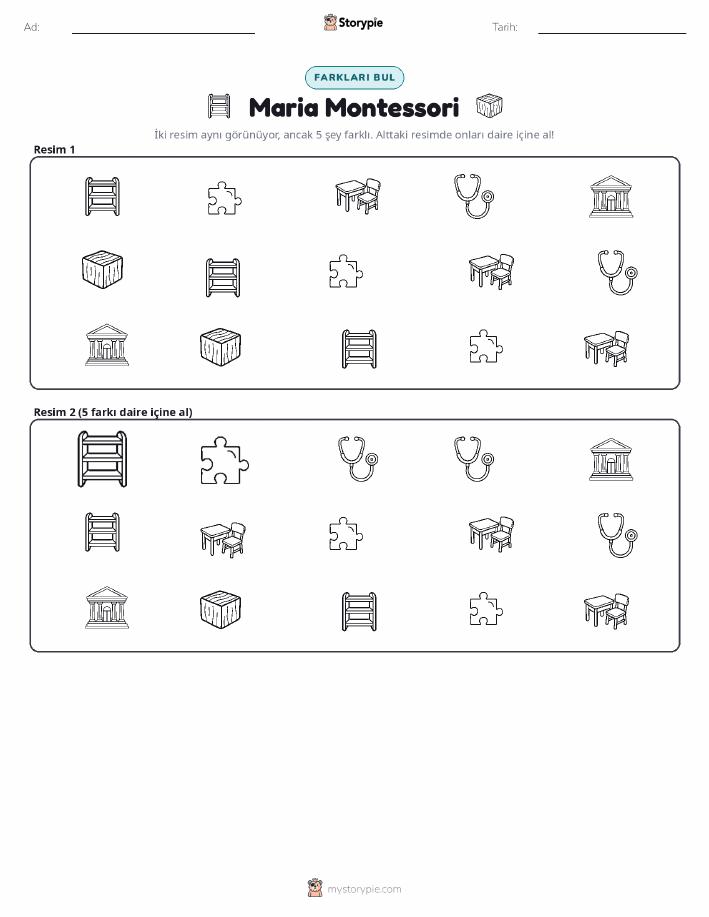 Ad:

Storypie

Tarih:

FARKLARI BUL

Maria Montessori

İki resim aynı görünüyor, ancak 5 şey farklı. Alttaki resimde onları daire içine al!

Resim 1

Resim 2 (5 farkı daire içine al)

mystorypie.com